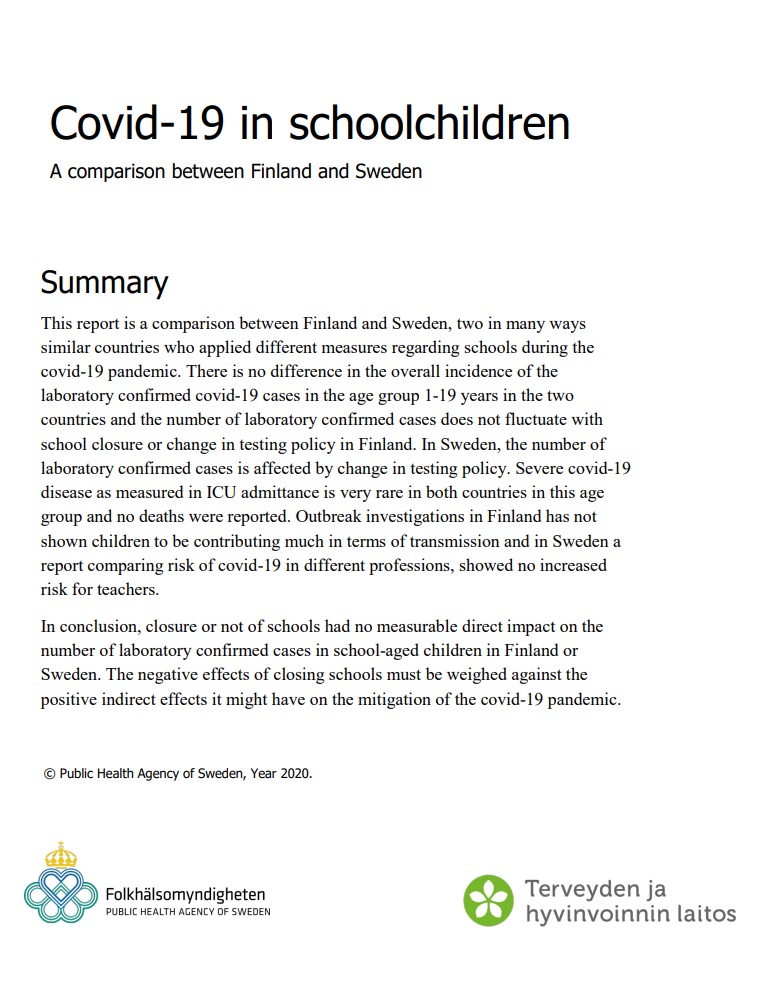 Covid-19 in schoolchildren

A comparison between Finland and Sweden

Summary

This report is a comparison between Finland and Sweden, two in many ways similar countries who applied different measures regarding schools during the covid-19 pandemic. There is no difference in the overall incidence of the laboratory confirmed covid-19 cases in the age group 1-19 years in the two countries and the number of laboratory confirmed cases does not fluctuate with school closure or change in testing policy in Finland. In Sweden, the number of laboratory confirmed cases is affected by change in testing policy. Severe covid-19 disease as measured in ICU admittance is very rare in both countries in this age group and no deaths were reported. Outbreak investigations in Finland has not shown children to be contributing much in terms of transmission and in Sweden a report comparing risk of covid-19 in different professions, showed no increased risk for teachers.

In conclusion, closure or not of schools had no measurable direct impact on the number of laboratory confirmed cases in school-aged children in Finland or Sweden. The negative effects of closing schools must be weighed against the positive indirect effects it might have on the mitigation of the covid-19 pandemic.

© Public Health Agency of Sweden, Year 2020.

Folkhälsomyndigheten
PUBLIC HEALTH AGENCY OF SWEDEN

Terveyden ja hyvinvoinnin laitos